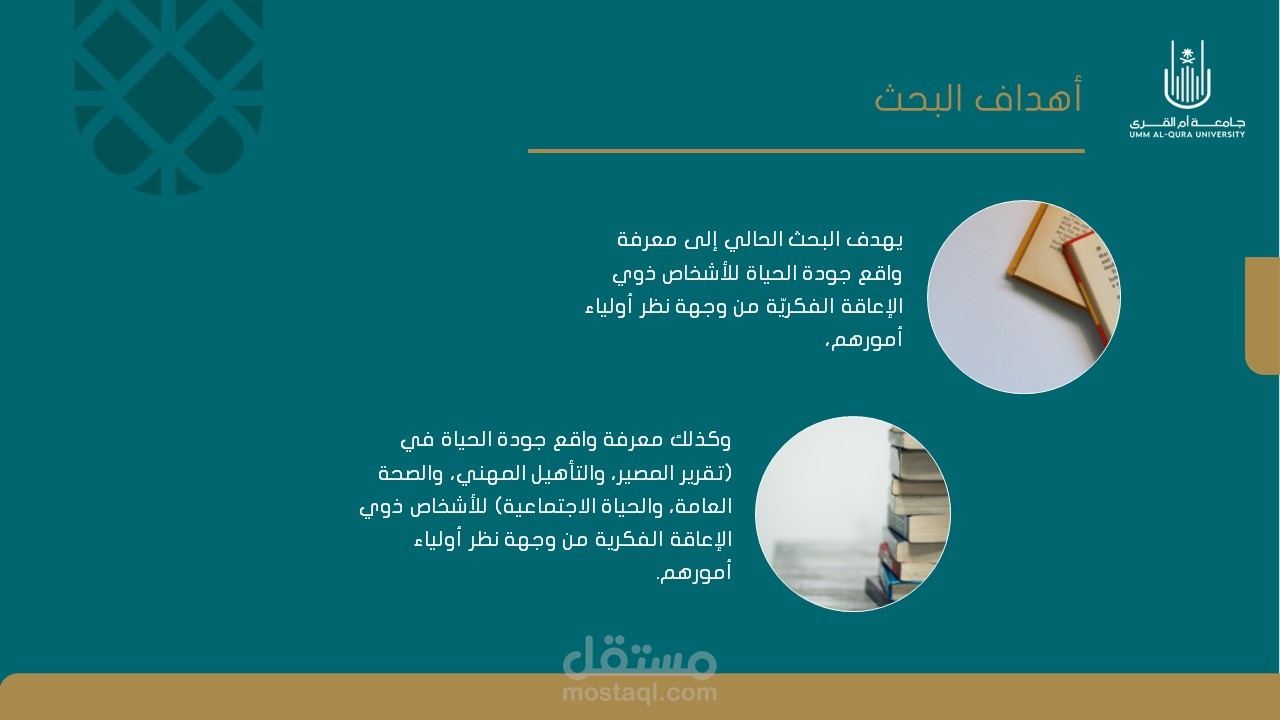 جامعة أم القرى
UMM AL-QURA UNIVERSITY

أهداف البحث

يهدف البحث الحالي إلى معرفة واقع جودة الحياة للأشخاص ذوي الإعاقة الفكريّة من وجهة نظر أولياء أمورهم،

وكذلك معرفة واقع جودة الحياة في (تقرير المصير، والتأهيل المهني، والصحة العامة، والحياة الاجتماعية) للأشخاص ذوي الإعاقة الفكرية من وجهة نظر أولياء أمورهم.

مستقل
mostaql.com